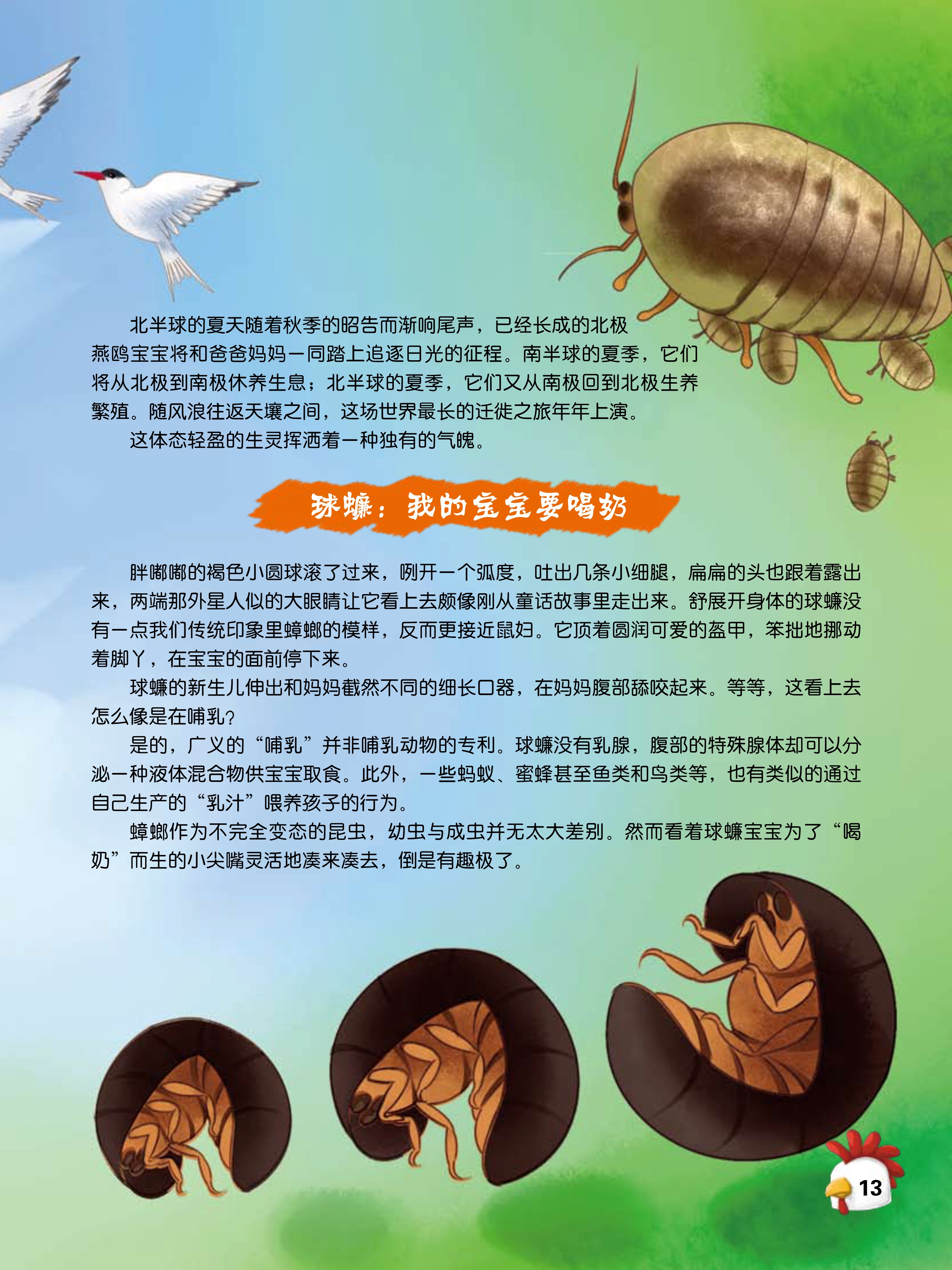 北半球的夏天随着秋季的昭告而渐响尾声，已经长成的北极燕鸥宝宝将和爸爸妈妈一同踏上追逐日光的征程。南半球的夏季，它们将从北极到南极休养生息；北半球的夏季，它们又从南极回到北极生养繁殖。随风浪往返天壤之间，这场世界最长的迁徙之旅年年上演。

这体态轻盈的生灵挥洒着一种独有的气魄。

球蠊：我的宝宝要喝奶

胖嘟嘟的褐色小圆球滚了过来，咧开一个弧度，吐出几条小细腿，扁扁的头也跟着露出来，两端那外星人似的大眼睛让它看上去颇像刚从童话故事里走出来。舒展开身体的球蠊没有一点我们传统印象里蟑螂的模样，反而更接近鼠妇。它顶着圆润可爱的盔甲，笨拙地挪动着脚丫，在宝宝的面前停下来。

球蠊的新生儿伸出和妈妈截然不同的细长口器，在妈妈腹部舔咬起来。等等，这看上去怎么像是在哺乳？

是的，广义的“哺乳”并非哺乳动物的专利。球蠊没有乳腺，腹部的特殊腺体却可以分泌一种液体混合物供宝宝取食。此外，一些蚂蚁、蜜蜂甚至鱼类和鸟类等，也有类似的通过自己生产的“乳汁”喂养孩子的行为。

蟑螂作为不完全变态的昆虫，幼虫与成虫并无太大差别。然而看着球蠊宝宝为了“喝奶”而生的小尖嘴灵活地凑来凑去，倒是有趣极了。

13